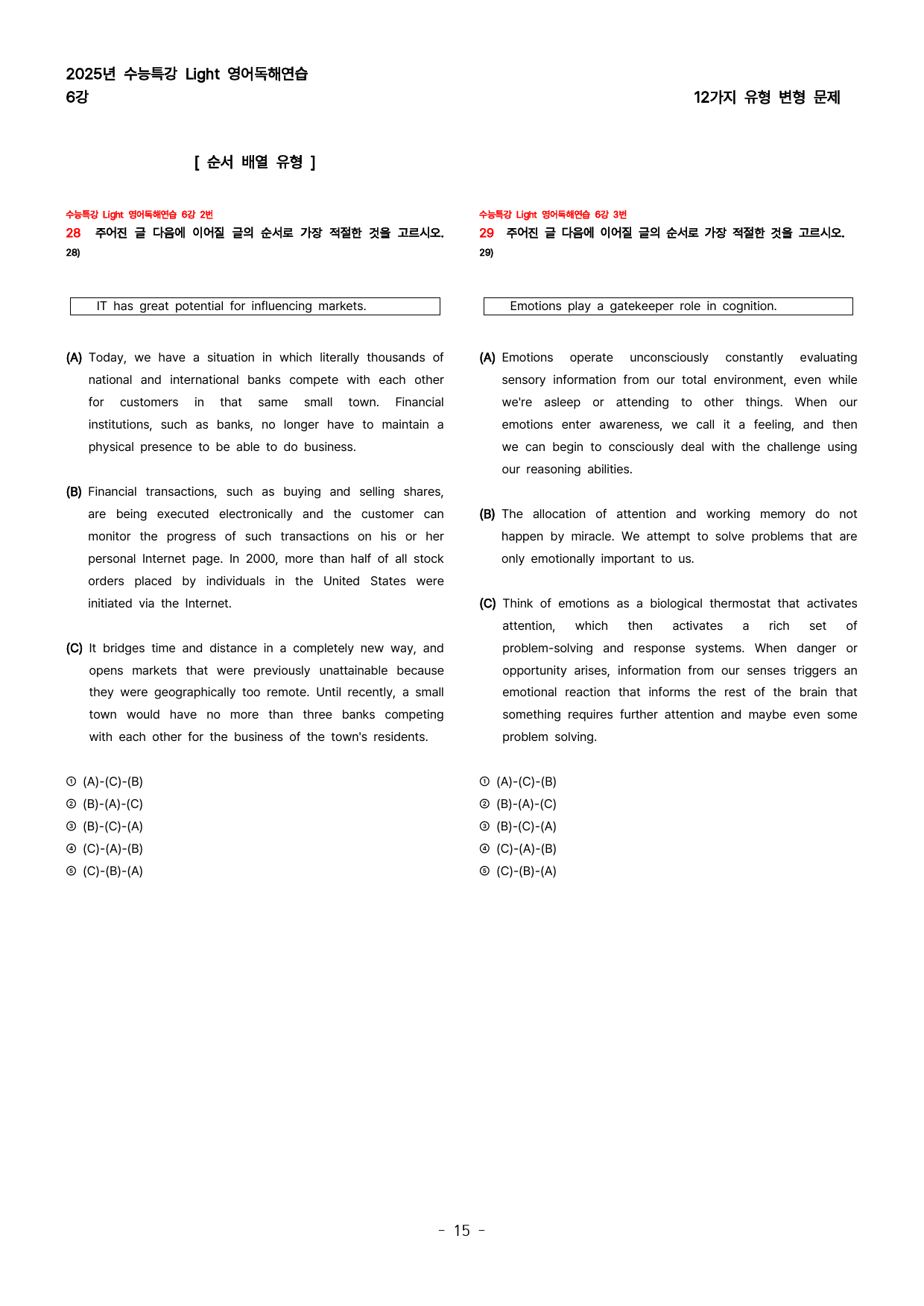 2025년 수능특강 Light 영어독해연습
6강

12가지 유형 변형 문제

[ 순서 배열 유형 ]

수능특강 Light 영어독해연습 6강 2번
28 주어진 글 다음에 이어질 글의 순서로 가장 적절한 것을 고르시오.
28)

IT has great potential for influencing markets.

(A) Today, we have a situation in which literally thousands of national and international banks compete with each other for customers in that same small town. Financial institutions, such as banks, no longer have to maintain a physical presence to be able to do business.

(B) Financial transactions, such as buying and selling shares, are being executed electronically and the customer can monitor the progress of such transactions on his or her personal Internet page. In 2000, more than half of all stock orders placed by individuals in the United States were initiated via the Internet.

(C) It bridges time and distance in a completely new way, and opens markets that were previously unattainable because they were geographically too remote. Until recently, a small town would have no more than three banks competing with each other for the business of the town's residents.

① (A)-(C)-(B)
② (B)-(A)-(C)
③ (B)-(C)-(A)
④ (C)-(A)-(B)
⑤ (C)-(B)-(A)

수능특강 Light 영어독해연습 6강 3번
29 주어진 글 다음에 이어질 글의 순서로 가장 적절한 것을 고르시오.
29)

Emotions play a gatekeeper role in cognition.

(A) Emotions operate unconsciously constantly evaluating sensory information from our total environment, even while we're asleep or attending to other things. When our emotions enter awareness, we call it a feeling, and then we can begin to consciously deal with the challenge using our reasoning abilities.

(B) The allocation of attention and working memory do not happen by miracle. We attempt to solve problems that are only emotionally important to us.

(C) Think of emotions as a biological thermostat that activates attention, which then activates a rich set of problem-solving and response systems. When danger or opportunity arises, information from our senses triggers an emotional reaction that informs the rest of the brain that something requires further attention and maybe even some problem solving.

① (A)-(C)-(B)
② (B)-(A)-(C)
③ (B)-(C)-(A)
④ (C)-(A)-(B)
⑤ (C)-(B)-(A)

- 15 -